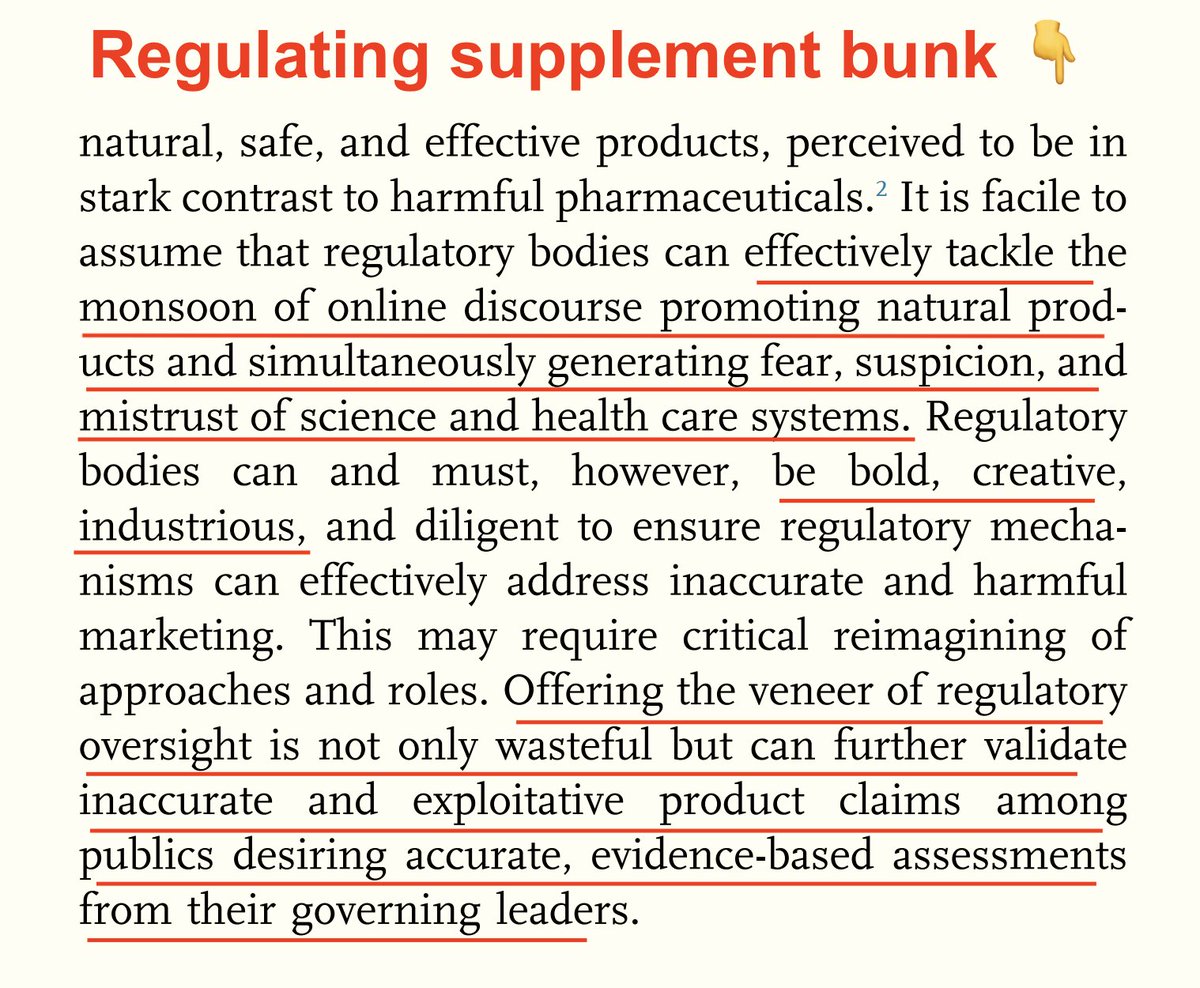 Regulating supplement bunk 👇

natural, safe, and effective products, perceived to be in stark contrast to harmful pharmaceuticals.$^2$ It is facile to assume that regulatory bodies can effectively tackle the monsoon of online discourse promoting natural products and simultaneously generating fear, suspicion, and mistrust of science and health care systems. Regulatory bodies can and must, however, be bold, creative, industrious, and diligent to ensure regulatory mechanisms can effectively address inaccurate and harmful marketing. This may require critical reimagining of approaches and roles. Offering the veneer of regulatory oversight is not only wasteful but can further validate inaccurate and exploitative product claims among publics desiring accurate, evidence-based assessments from their governing leaders.